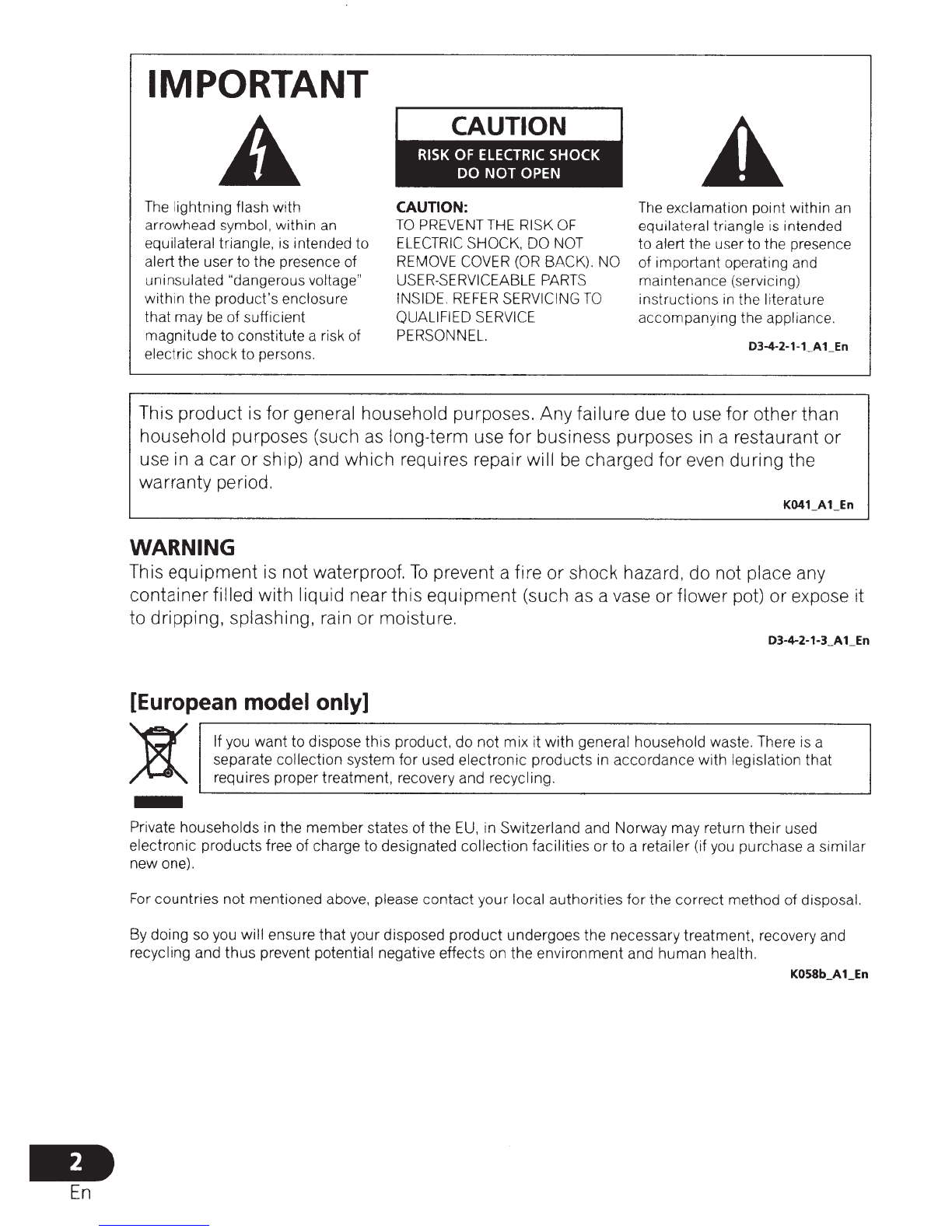 IMPORTANT

CAUTION
RISK OF ELECTRIC SHOCK
DO NOT OPEN

The lightning flash with arrowhead symbol, within an equilateral triangle, is intended to alert the user to the presence of uninsulated "dangerous voltage" within the product's enclosure that may be of sufficient magnitude to constitute a risk of electric shock to persons.

CAUTION:
TO PREVENT THE RISK OF ELECTRIC SHOCK, DO NOT REMOVE COVER (OR BACK). NO USER-SERVICEABLE PARTS INSIDE. REFER SERVICING TO QUALIFIED SERVICE PERSONNEL.

The exclamation point within an equilateral triangle is intended to alert the user to the presence of important operating and maintenance (servicing) instructions in the literature accompanying the appliance.

D3-4-2-1-1_A1_En

This product is for general household purposes. Any failure due to use for other than household purposes (such as long-term use for business purposes in a restaurant or use in a car or ship) and which requires repair will be charged for even during the warranty period.

K041_A1_En

WARNING
This equipment is not waterproof. To prevent a fire or shock hazard, do not place any container filled with liquid near this equipment (such as a vase or flower pot) or expose it to dripping, splashing, rain or moisture.

D3-4-2-1-3_A1_En

[European model only]

If you want to dispose this product, do not mix it with general household waste. There is a separate collection system for used electronic products in accordance with legislation that requires proper treatment, recovery and recycling.

Private households in the member states of the EU, in Switzerland and Norway may return their used electronic products free of charge to designated collection facilities or to a retailer (if you purchase a similar new one).

For countries not mentioned above, please contact your local authorities for the correct method of disposal.

By doing so you will ensure that your disposed product undergoes the necessary treatment, recovery and recycling and thus prevent potential negative effects on the environment and human health.

K058b_A1_En

2
En